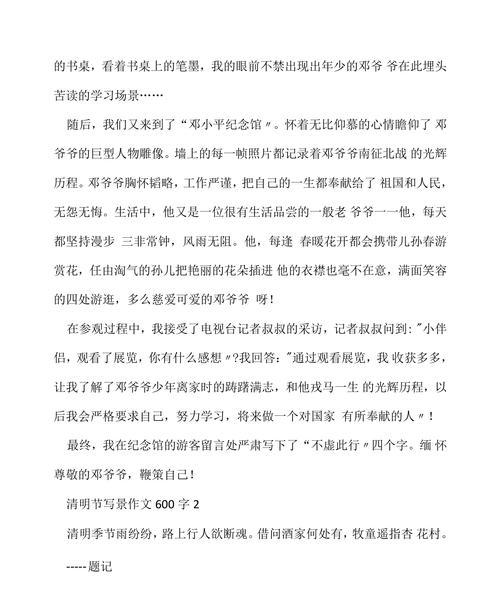 的书桌，看着书桌上的笔墨，我的眼前不禁出现出年少的邓爷 爷在此埋头苦读的学习场景……

随后，我们又来到了“邓小平纪念馆〃。怀着无比仰慕的心情瞻仰了 邓爷爷的巨型人物雕像。墙上的每一帧照片都记录着邓爷爷南征北战 的光辉历程。邓爷爷胸怀韬略，工作严谨，把自己的一生都奉献给了 祖国和人民，无怨无悔。生活中，他又是一位很有生活品尝的一般老 爷爷一一他，每天都坚持漫步 三非常钟，风雨无阻。他，每逢 春暖花开都会携带儿孙春游赏花，任由淘气的孙儿把艳丽的花朵插进 他的衣襟也毫不在意，满面笑容的四处游逛，多么慈爱可爱的邓爷爷 呀！

在参观过程中，我接受了电视台记者叔叔的采访，记者叔叔问到："小伴侣，观看了展览，你有什么感想〃?我回答："通过观看展览，我 收获多多，让我了解了邓爷爷少年离家时的踌躇满志，和他戎马一生 的光辉历程，以后我会严格要求自己，努力学习，将来做一个对国家 有所奉献的人〃！

最终，我在纪念馆的游客留言处严肃写下了“不虚此行〃四个字。缅 怀尊敬的邓爷爷，鞭策自己！

清明节写景作文 600 字 2

清明季节雨纷纷，路上行人欲断魂。借问酒家何处有，牧童遥指杏 花村。

-----题记